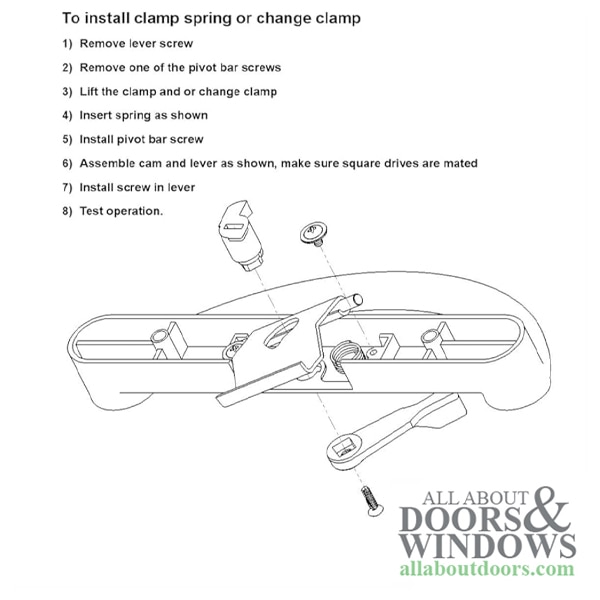 To install clamp spring or change clamp

1) Remove lever screw

2) Remove one of the pivot bar screws

3) Lift the clamp and or change clamp

4) Insert spring as shown

5) Install pivot bar screw

6) Assemble cam and lever as shown, make sure square drives are mated

7) Install screw in lever

8) Test operation.

ALL ABOUT DOORS & WINDOWS
allaboutdoors.com